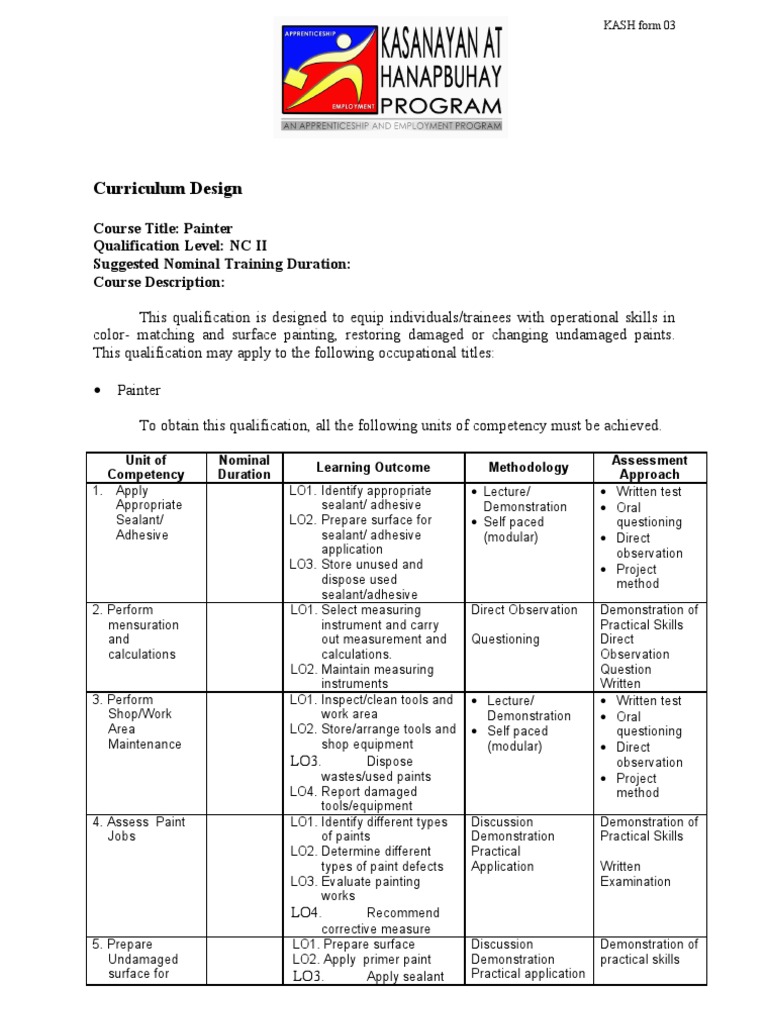 KASH form 03

APPRENTICESHIP EMPLOYMENT KASANAYAN AT HANAPBUHAY PROGRAM
AN APPRENTICESHIP AND EMPLOYMENT PROGRAM

Curriculum Design

Course Title: Painter
Qualification Level: NC II
Suggested Nominal Training Duration:
Course Description:

This qualification is designed to equip individuals/trainees with operational skills in color- matching and surface painting, restoring damaged or changing undamaged paints. This qualification may apply to the following occupational titles:

• Painter

To obtain this qualification, all the following units of competency must be achieved.

| Unit of Competency | Nominal Duration | Learning Outcome | Methodology | Assessment Approach |
|---|---|---|---|---|
| 1. Apply Appropriate Sealant/ Adhesive | | LO1. Identify appropriate sealant/ adhesive LO2. Prepare surface for sealant/ adhesive application LO3. Store unused and dispose used sealant/adhesive | • Lecture/ Demonstration • Self paced (modular) | • Written test • Oral questioning • Direct observation • Project method |
| 2. Perform mensuration and calculations | | LO1. Select measuring instrument and carry out measurement and calculations. LO2. Maintain measuring instruments | Direct Observation Questioning | Demonstration of Practical Skills Direct Observation Question Written |
| 3. Perform Shop/Work Area Maintenance | | LO1. Inspect/clean tools and work area LO2. Store/arrange tools and shop equipment LO3. Dispose wastes/used paints LO4. Report damaged tools/equipment | • Lecture/ Demonstration • Self paced (modular) | • Written test • Oral questioning • Direct observation • Project method |
| 4. Assess Paint Jobs | | LO1. Identify different types of paints LO2. Determine different types of paint defects LO3. Evaluate painting works LO4. Recommend corrective measure | Discussion Demonstration Practical Application | Demonstration of Practical Skills Written Examination |
| 5. Prepare Undamaged surface for | | LO1. Prepare surface LO2. Apply primer paint LO3. Apply sealant | Discussion Demonstration Practical application | Demonstration of practical skills |